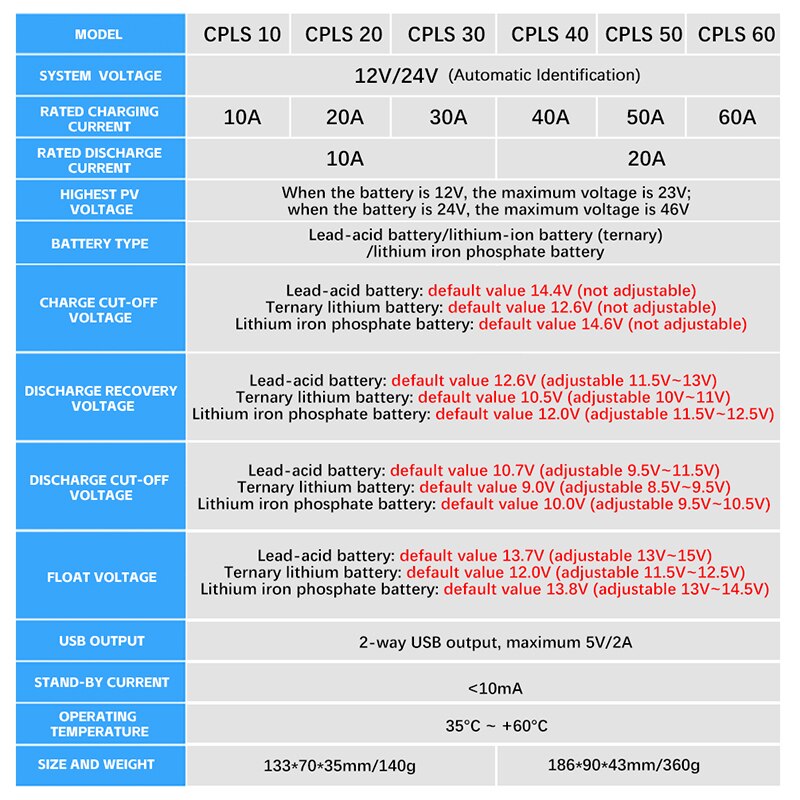 | MODEL | CPLS 10 | CPLS 20 | CPLS 30 | CPLS 40 | CPLS 50 | CPLS 60 |
|---|---|---|---|---|---|---|
| SYSTEM VOLTAGE | 12V/24V (Automatic Identification) | | | | | |
| RATED CHARGING CURRENT | 10A | 20A | 30A | 40A | 50A | 60A |
| RATED DISCHARGE CURRENT | 10A | | | 20A | | |
| HIGHEST PV VOLTAGE | When the battery is 12V, the maximum voltage is 23V; when the battery is 24V, the maximum voltage is 46V | | | | | |
| BATTERY TYPE | Lead-acid battery/lithium-ion battery (ternary) /lithium iron phosphate battery | | | | | |
| CHARGE CUT-OFF VOLTAGE | Lead-acid battery: default value 14.4V (not adjustable) Ternary lithium battery: default value 12.6V (not adjustable) Lithium iron phosphate battery: default value 14.6V (not adjustable) | | | | | |
| DISCHARGE RECOVERY VOLTAGE | Lead-acid battery: default value 12.6V (adjustable 11.5V~13V) Ternary lithium battery: default value 10.5V (adjustable 10V~11V) Lithium iron phosphate battery: default value 12.0V (adjustable 11.5V~12.5V) | | | | | |
| DISCHARGE CUT-OFF VOLTAGE | Lead-acid battery: default value 10.7V (adjustable 9.5V~11.5V) Ternary lithium battery: default value 9.0V (adjustable 8.5V~9.5V) Lithium iron phosphate battery: default value 10.0V (adjustable 9.5V~10.5V) | | | | | |
| FLOAT VOLTAGE | Lead-acid battery: default value 13.7V (adjustable 13V~15V) Ternary lithium battery: default value 12.0V (adjustable 11.5V~12.5V) Lithium iron phosphate battery: default value 13.8V (adjustable 13V~14.5V) | | | | | |
| USB OUTPUT | 2-way USB output, maximum 5V/2A | | | | | |
| STAND-BY CURRENT | <10mA | | | | | |
| OPERATING TEMPERATURE | 35°C ~ +60°C | | | | | |
| SIZE AND WEIGHT | 133*70*35mm/140g | | | 186*90*43mm/360g | | |